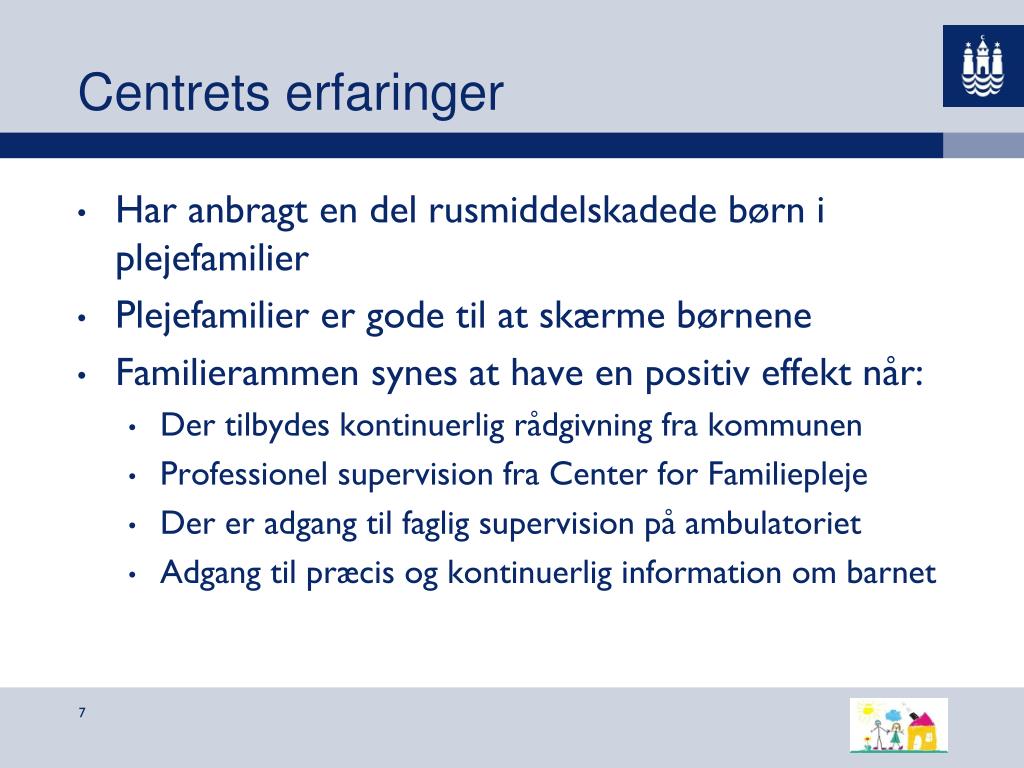 Centrets erfaringer

• Har anbragt en del rusmiddelskadede børn i plejefamilier
• Plejefamilier er gode til at skærme børnene
• Familierammen synes at have en positiv effekt når:
  • Der tilbydes kontinuerlig rådgivning fra kommunen
  • Professionel supervision fra Center for Familiepleje
  • Der er adgang til faglig supervision på ambulatoriet
  • Adgang til præcis og kontinuerlig information om barnet

7